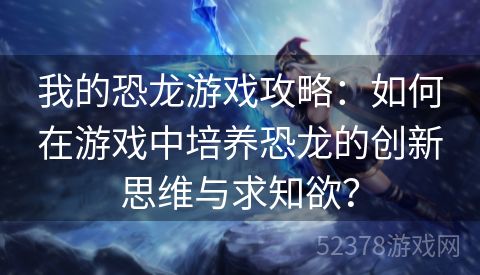 我的恐龙游戏攻略：如何在游戏中培养恐龙的创新思维与求知欲？

52378游戏网